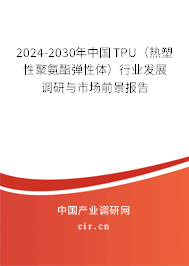 2024-2030年中国TPU（热塑性聚氨酯弹性体）行业发展调研与市场前景报告

中国产业调研网
cir.cn